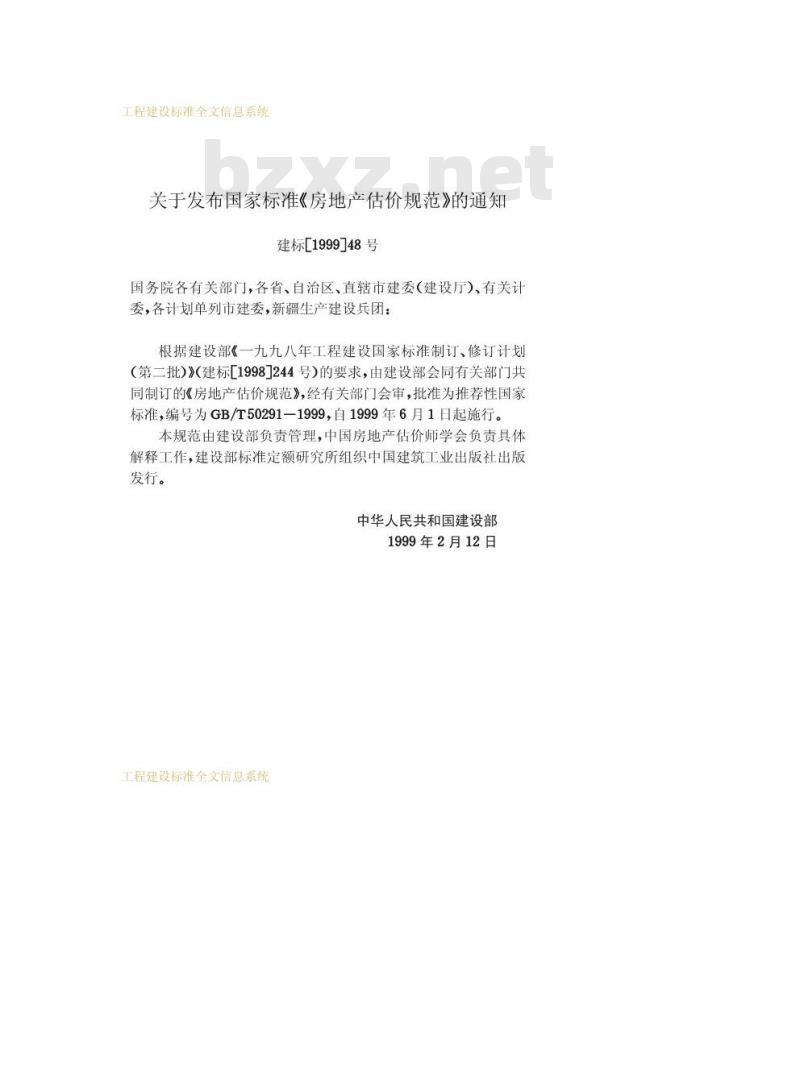 工程建设标准全文信息系统

关于发布国家标准《房地产估价规范》的通知

建标[1999]48号

国务院各有关部门，各省、自治区、直辖市建委(建设厅)、有关计委，各计划单列市建委，新疆生产建设兵团：

根据建设部《一九九八年工程建设国家标准制订、修订计划(第二批)》(建标[1998]244号)的要求，由建设部会同有关部门共同制订的《房地产估价规范》，经有关部门会审，批准为推荐性国家标准，编号为GB/T50291—1999，自1999年6月1日起施行。

本规范由建设部负责管理，中国房地产估价师学会负责具体解释工作，建设部标准定额研究所组织中国建筑工业出版社出版发行。

中华人民共和国建设部
1999年2月12日

工程建设标准全文信息系统

bzxz.net